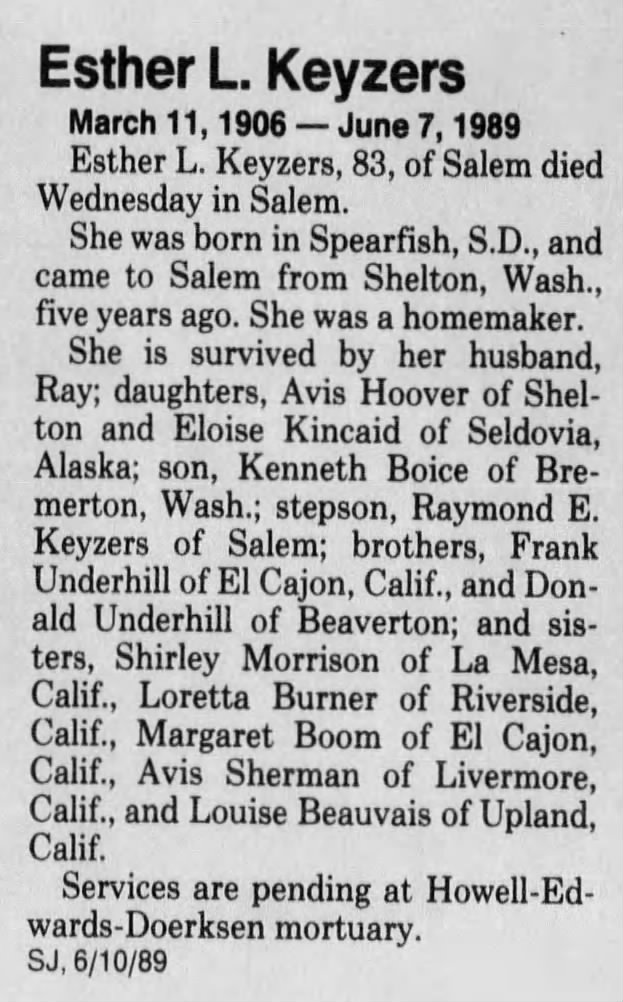 Esther L. Keyzers

March 11, 1906 — June 7, 1989

Esther L. Keyzers, 83, of Salem died Wednesday in Salem.

She was born in Spearfish, S.D., and came to Salem from Shelton, Wash., five years ago. She was a homemaker.

She is survived by her husband, Ray; daughters, Avis Hoover of Shelton and Eloise Kincaid of Seldovia, Alaska; son, Kenneth Boice of Bremerton, Wash.; stepson, Raymond E. Keyzers of Salem; brothers, Frank Underhill of El Cajon, Calif., and Donald Underhill of Beaverton; and sisters, Shirley Morrison of La Mesa, Calif., Loretta Burner of Riverside, Calif., Margaret Boom of El Cajon, Calif., Avis Sherman of Livermore, Calif., and Louise Beauvais of Upland, Calif.

Services are pending at Howell-Edwards-Doerksen mortuary.

SJ, 6/10/89